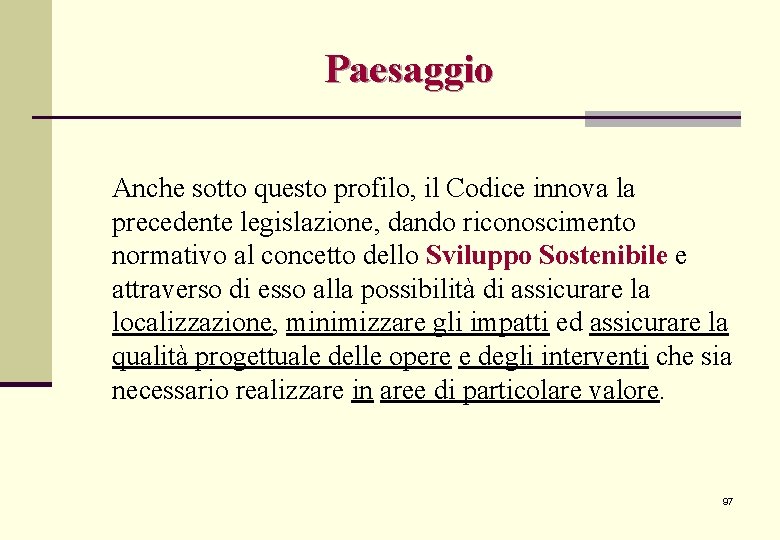 Paesaggio

Anche sotto questo profilo, il Codice innova la precedente legislazione, dando riconoscimento normativo al concetto dello Sviluppo Sostenibile e attraverso di esso alla possibilità di assicurare la localizzazione, minimizzare gli impatti ed assicurare la qualità progettuale delle opere e degli interventi che sia necessario realizzare in aree di particolare valore.

97